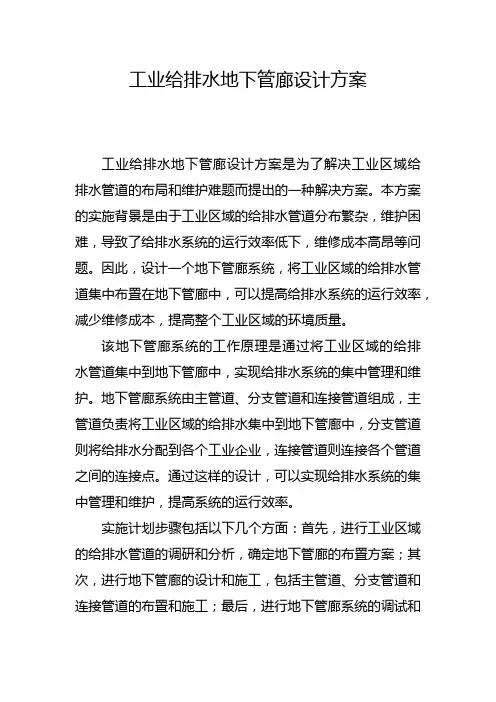 工业给排水地下管廊设计方案

工业给排水地下管廊设计方案是为了解决工业区域给排水管道的布局和维护难题而提出的一种解决方案。本方案的实施背景是由于工业区域的给排水管道分布繁杂，维护困难，导致了给排水系统的运行效率低下，维修成本高昂等问题。因此，设计一个地下管廊系统，将工业区域的给排水管道集中布置在地下管廊中，可以提高给排水系统的运行效率，减少维修成本，提高整个工业区域的环境质量。

该地下管廊系统的工作原理是通过将工业区域的给排水管道集中到地下管廊中，实现给排水系统的集中管理和维护。地下管廊系统由主管道、分支管道和连接管道组成，主管道负责将工业区域的给排水集中到地下管廊中，分支管道则将给排水分配到各个工业企业，连接管道则连接各个管道之间的连接点。通过这样的设计，可以实现给排水系统的集中管理和维护，提高系统的运行效率。

实施计划步骤包括以下几个方面：首先，进行工业区域的给排水管道的调研和分析，确定地下管廊的布置方案；其次，进行地下管廊的设计和施工，包括主管道、分支管道和连接管道的布置和施工；最后，进行地下管廊系统的调试和